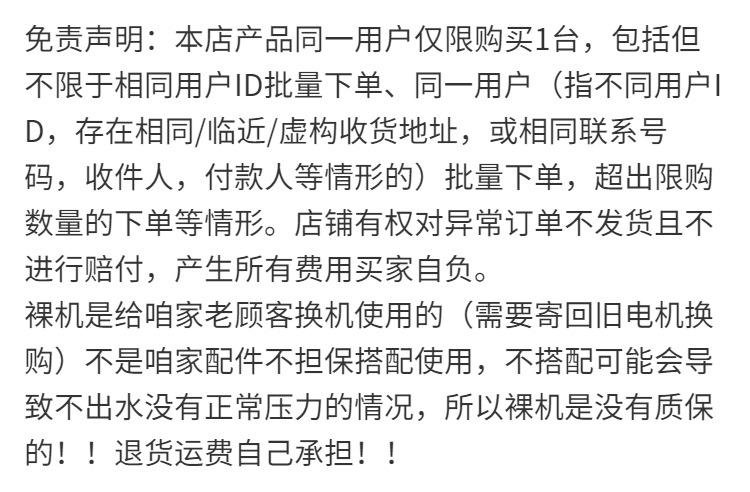 免责声明：本店产品同一用户仅限购买1台，包括但不限于相同用户ID批量下单、同一用户（指不同用户ID，存在相同/临近/虚构收货地址，或相同联系号码，收件人，付款人等情形的）批量下单，超出限购数量的下单等情形。店铺有权对异常订单不发货且不进行赔付，产生所有费用买家自负。
裸机是给咱家老顾客换机使用的（需要寄回旧电机换购）不是咱家配件不担保搭配使用，不搭配可能会导致不出水没有正常压力的情况，所以裸机是没有质保的！！退货运费自己承担！！